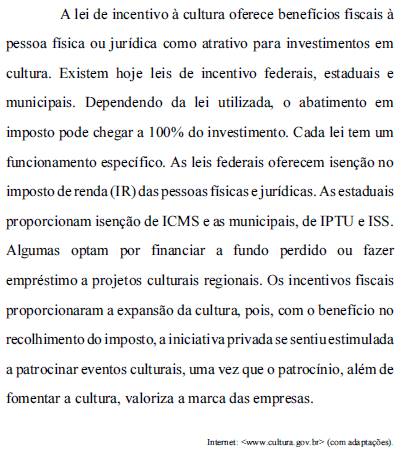 A lei de incentivo à cultura oferece benefícios fiscais à pessoa física ou jurídica como atrativo para investimentos em cultura. Existem hoje leis de incentivo federais, estaduais e municipais. Dependendo da lei utilizada, o abatimento em imposto pode chegar a 100% do investimento. Cada lei tem um funcionamento específico. As leis federais oferecem isenção no imposto de renda (IR) das pessoas físicas e jurídicas. As estaduais proporcionam isenção de ICMS e as municipais, de IPTU e ISS. Algumas optam por financiar a fundo perdido ou fazer empréstimo a projetos culturais regionais. Os incentivos fiscais proporcionaram a expansão da cultura, pois, com o benefício no recolhimento do imposto, a iniciativa privada se sentiu estimulada a patrocinar eventos culturais, uma vez que o patrocínio, além de fomentar a cultura, valoriza a marca das empresas.

Internet: <www.cultura.gov.br> (com adaptações).